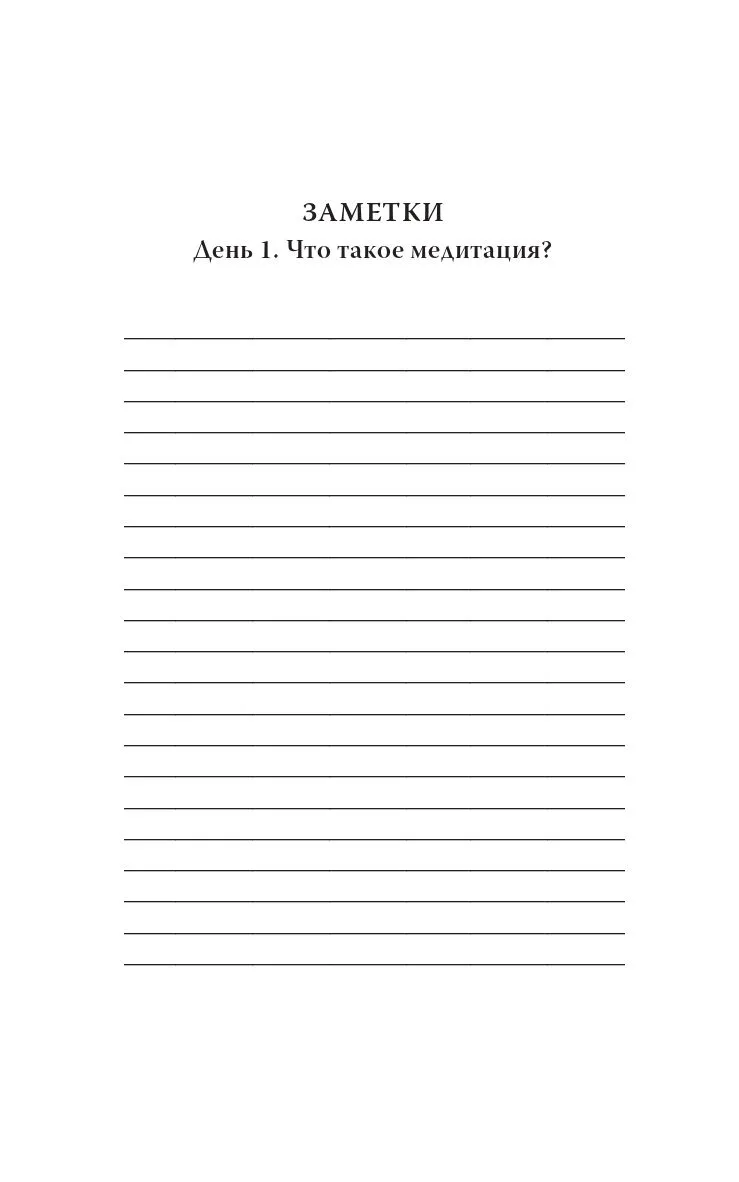 ЗАМЕТКИ
День 1. Что такое медитация?